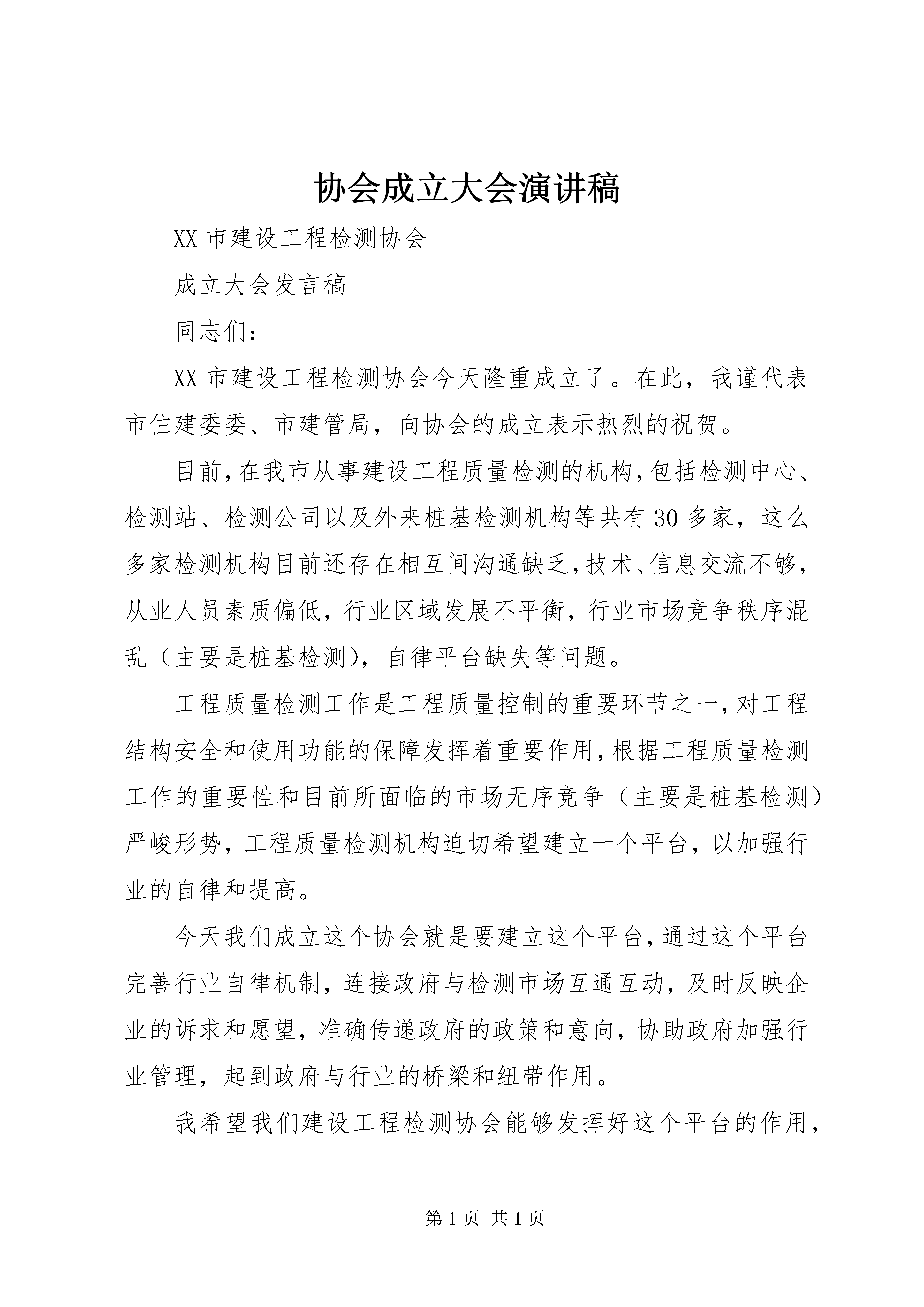 协会成立大会演讲稿

XX 市建设工程检测协会

成立大会发言稿

同志们：

XX 市建设工程检测协会今天隆重成立了。在此，我谨代表市住建委委、市建管局，向协会的成立表示热烈的祝贺。

目前，在我市从事建设工程质量检测的机构，包括检测中心、检测站、检测公司以及外来桩基检测机构等共有 30 多家，这么多家检测机构目前还存在相互间沟通缺乏，技术、信息交流不够，从业人员素质偏低，行业区域发展不平衡，行业市场竞争秩序混乱（主要是桩基检测），自律平台缺失等问题。

工程质量检测工作是工程质量控制的重要环节之一，对工程结构安全和使用功能的保障发挥着重要作用，根据工程质量检测工作的重要性和目前所面临的市场无序竞争（主要是桩基检测）严峻形势，工程质量检测机构迫切希望建立一个平台，以加强行业的自律和提高。

今天我们成立这个协会就是要建立这个平台，通过这个平台完善行业自律机制，连接政府与检测市场互通互动，及时反映企业的诉求和愿望，准确传递政府的政策和意向，协助政府加强行业管理，起到政府与行业的桥梁和纽带作用。

我希望我们建设工程检测协会能够发挥好这个平台的作用，

第 1 页 共 1 页